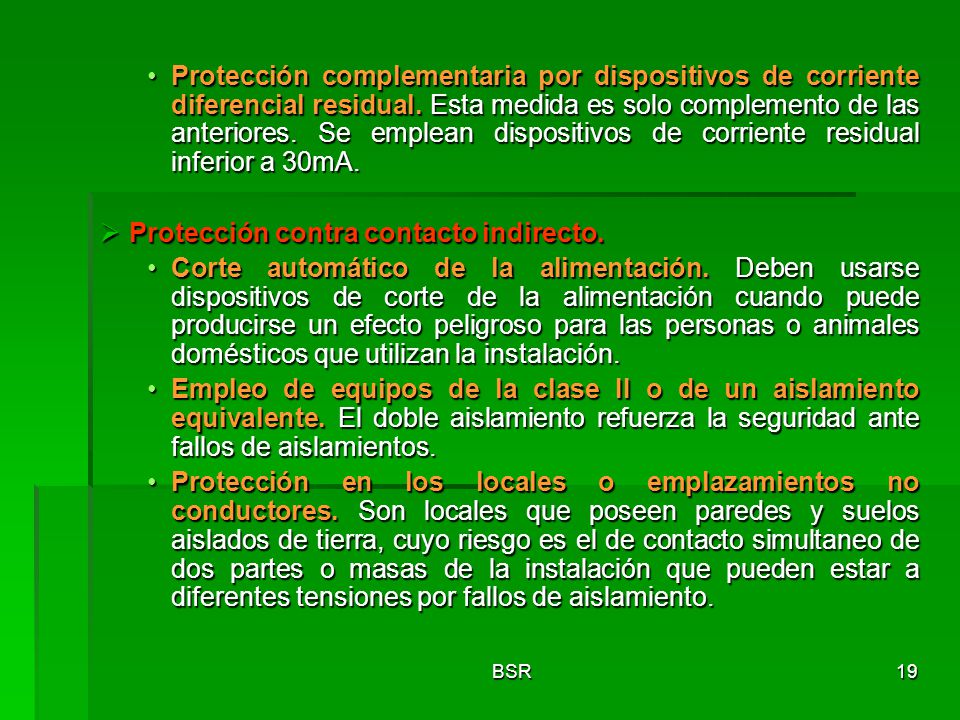 • Protección complementaria por dispositivos de corriente diferencial residual. Esta medida es solo complemento de las anteriores. Se emplean dispositivos de corriente residual inferior a 30mA.

➢ Protección contra contacto indirecto.

• Corte automático de la alimentación. Deben usarse dispositivos de corte de la alimentación cuando puede producirse un efecto peligroso para las personas o animales domésticos que utilizan la instalación.

• Empleo de equipos de la clase II o de un aislamiento equivalente. El doble aislamiento refuerza la seguridad ante fallos de aislamientos.

• Protección en los locales o emplazamientos no conductores. Son locales que poseen paredes y suelos aislados de tierra, cuyo riesgo es el de contacto simultaneo de dos partes o masas de la instalación que pueden estar a diferentes tensiones por fallos de aislamiento.

BSR

19